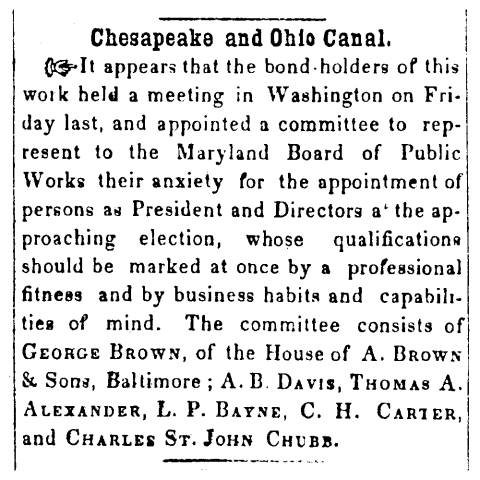 Chesapeake and Ohio Canal.

☞It appears that the bond-holders of this work held a meeting in Washington on Friday last, and appointed a committee to represent to the Maryland Board of Public Works their anxiety for the appointment of persons as President and Directors a' the approaching election, whose qualifications should be marked at once by a professional fitness and by business habits and capabilities of mind. The committee consists of GEORGE BROWN, of the House of A. BROWN & Sons, Baltimore; A. B. DAVIS, THOMAS A. ALEXANDER, L. P. BAYNE, C. H. CARTER, and CHARLES ST. JOHN CHUBB.